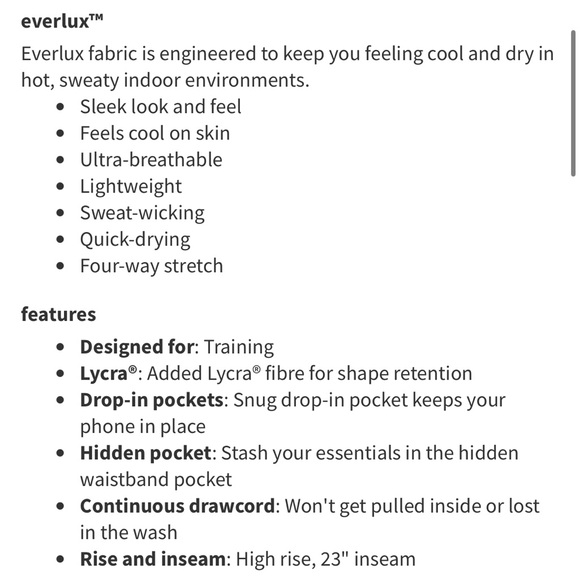 everlux™

Everlux fabric is engineered to keep you feeling cool and dry in hot, sweaty indoor environments.

- Sleek look and feel
- Feels cool on skin
- Ultra-breathable
- Lightweight
- Sweat-wicking
- Quick-drying
- Four-way stretch

features

- Designed for: Training
- Lycra®: Added Lycra® fibre for shape retention
- Drop-in pockets: Snug drop-in pocket keeps your phone in place
- Hidden pocket: Stash your essentials in the hidden waistband pocket
- Continuous drawcord: Won't get pulled inside or lost in the wash
- Rise and inseam: High rise, 23" inseam